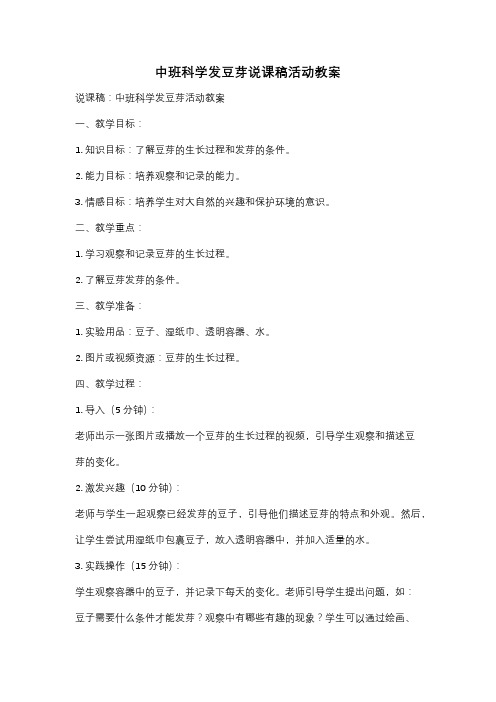 中班科学发豆芽说课稿活动教案

说课稿：中班科学发豆芽活动教案

一、教学目标：

1. 知识目标：了解豆芽的生长过程和发芽的条件。

2. 能力目标：培养观察和记录的能力。

3. 情感目标：培养学生对大自然的兴趣和保护环境的意识。

二、教学重点：

1. 学习观察和记录豆芽的生长过程。

2. 了解豆芽发芽的条件。

三、教学准备：

1. 实验用品：豆子、湿纸巾、透明容器、水。

2. 图片或视频资源：豆芽的生长过程。

四、教学过程：

1. 导入（5 分钟）：

老师出示一张图片或播放一个豆芽的生长过程的视频，引导学生观察和描述豆芽的变化。

2. 激发兴趣（10 分钟）：

老师与学生一起观察已经发芽的豆子，引导他们描述豆芽的特点和外观。然后，让学生尝试用湿纸巾包裹豆子，放入透明容器中，并加入适量的水。

3. 实践操作（15 分钟）：

学生观察容器中的豆子，并记录下每天的变化。老师引导学生提出问题，如：豆子需要什么条件才能发芽？观察中有哪些有趣的现象？学生可以通过绘画、